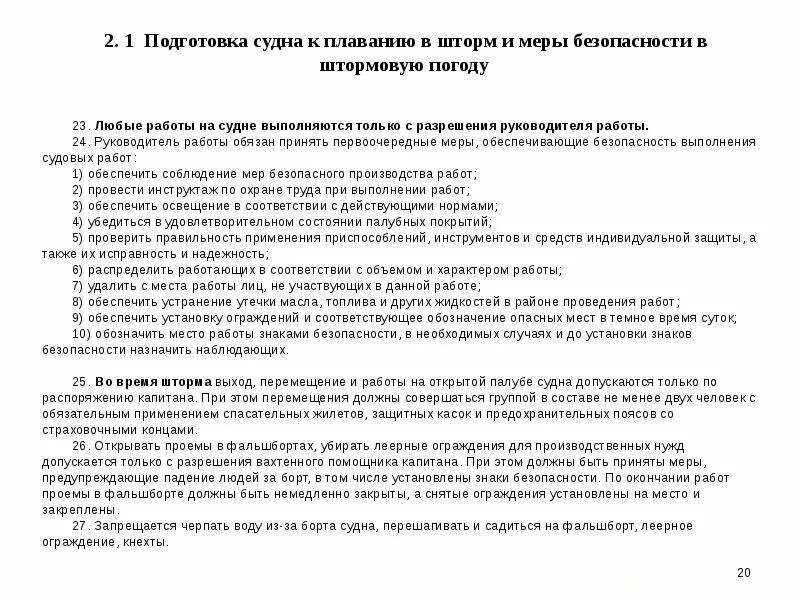 2. 1 Подготовка судна к плаванию в шторм и меры безопасности в штормовую погоду

23. Любые работы на судне выполняются только с разрешения руководителя работы.

24. Руководитель работы обязан принять первоочередные меры, обеспечивающие безопасность выполнения судовых работ:

1) обеспечить соблюдение мер безопасного производства работ;

2) провести инструктаж по охране труда при выполнении работ;

3) обеспечить освещение в соответствии с действующими нормами;

4) убедиться в удовлетворительном состоянии палубных покрытий;

5) проверить правильность применения приспособлений, инструментов и средств индивидуальной защиты, а также их исправность и надежность;

6) распределить работающих в соответствии с объемом и характером работы;

7) удалить с места работы лиц, не участвующих в данной работе;

8) обеспечить устранение утечки масла, топлива и других жидкостей в районе проведения работ;

9) обеспечить установку ограждений и соответствующее обозначение опасных мест в темное время суток;

10) обозначить место работы знаками безопасности, в необходимых случаях и до установки знаков безопасности назначить наблюдающих.

25. Во время шторма выход, перемещение и работы на открытой палубе судна допускаются только по распоряжению капитана. При этом перемещения должны совершаться группой в составе не менее двух человек с обязательным применением спасательных жилетов, защитных касок и предохранительных поясов со страховочными концами.

26. Открывать проемы в фальшбортах, убирать леерные ограждения для производственных нужд допускается только с разрешения вахтенного помощника капитана. При этом должны быть приняты меры, предупреждающие падение людей за борт, в том числе установлены знаки безопасности. По окончании работ проемы в фальшборте должны быть немедленно закрыты, а снятые ограждения установлены на место и закреплены.

27. Запрещается черпать воду из-за борта судна, перешагивать и садиться на фальшборт, леерное ограждение, кнехты.

20